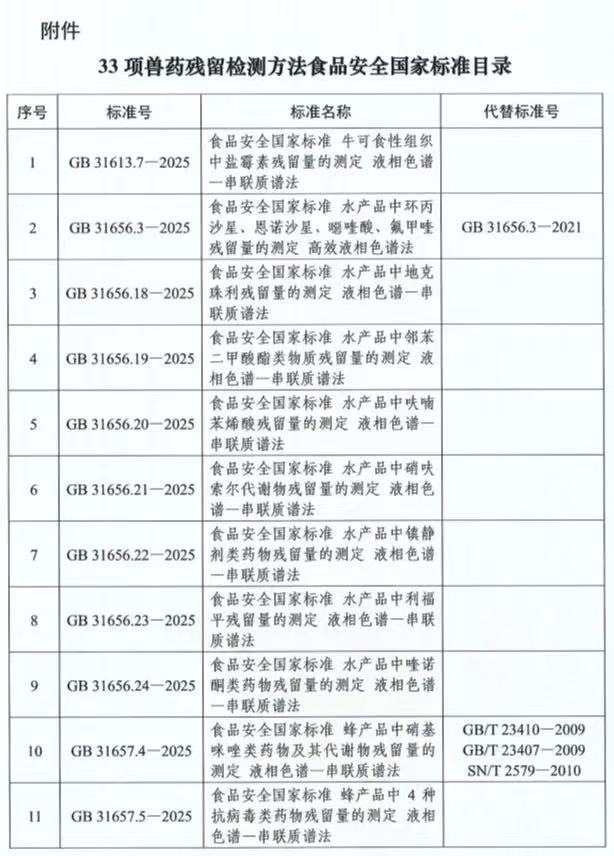 附件

33 项兽药残留检测方法食品安全国家标准目录

| 序号 | 标准号 | 标准名称 | 代替标准号 |
|---|---|---|---|
| 1 | GB 31613.7—2025 | 食品安全国家标准 牛可食性组织中盐霉素残留量的测定 液相色谱—串联质谱法 | |
| 2 | GB 31656.3—2025 | 食品安全国家标准 水产品中环丙沙星、恩诺沙星、噁喹酸、氟甲喹残留量的测定 高效液相色谱法 | GB 31656.3—2021 |
| 3 | GB 31656.18—2025 | 食品安全国家标准 水产品中地克珠利残留量的测定 液相色谱—串联质谱法 | |
| 4 | GB 31656.19—2025 | 食品安全国家标准 水产品中邻苯二甲酸酯类物质残留量的测定 液相色谱—串联质谱法 | |
| 5 | GB 31656.20—2025 | 食品安全国家标准 水产品中呋喃苯烯酸残留量的测定 液相色谱—串联质谱法 | |
| 6 | GB 31656.21—2025 | 食品安全国家标准 水产品中硝呋索尔代谢物残留量的测定 液相色谱—串联质谱法 | |
| 7 | GB 31656.22—2025 | 食品安全国家标准 水产品中镇静剂类药物残留量的测定 液相色谱—串联质谱法 | |
| 8 | GB 31656.23—2025 | 食品安全国家标准 水产品中利福平残留量的测定 液相色谱—串联质谱法 | |
| 9 | GB 31656.24—2025 | 食品安全国家标准 水产品中喹诺酮类药物残留量的测定 液相色谱—串联质谱法 | |
| 10 | GB 31657.4—2025 | 食品安全国家标准 蜂产品中硝基咪唑类药物及其代谢物残留量的测定 液相色谱—串联质谱法 | GB/T 23410—2009 GB/T 23407—2009 SN/T 2579—2010 |
| 11 | GB 31657.5—2025 | 食品安全国家标准 蜂产品中 4 种抗病毒类药物残留量的测定 液相色谱—串联质谱法 | |